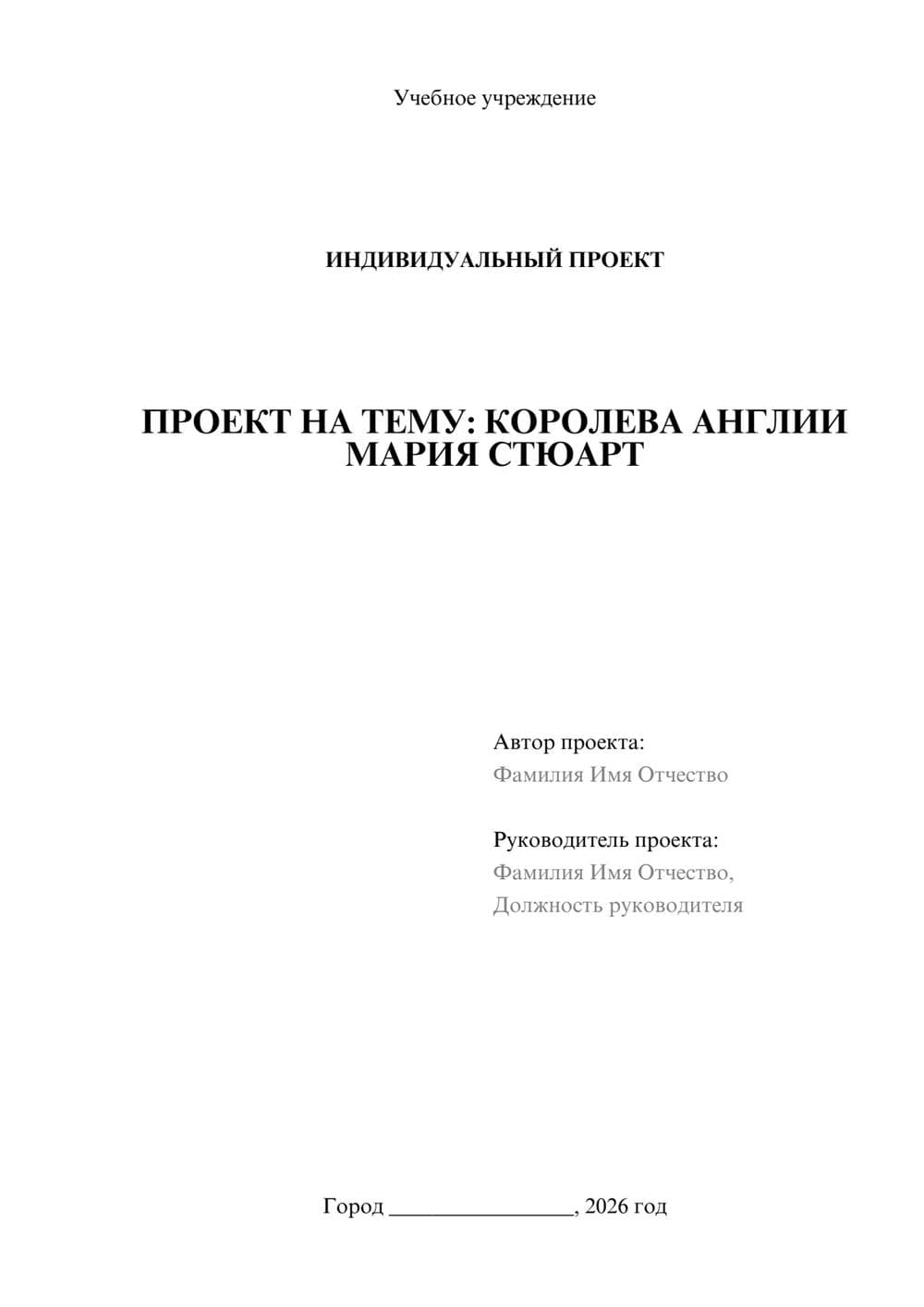 Учебное учреждение

ИНДИВИДУАЛЬНЫЙ ПРОЕКТ

ПРОЕКТ НА ТЕМУ: КОРОЛЕВА АНГЛИИ МАРИЯ СТЮАРТ

Автор проекта:
Фамилия Имя Отчество

Руководитель проекта:
Фамилия Имя Отчество,
Должность руководителя

Город ________________, 2026 год